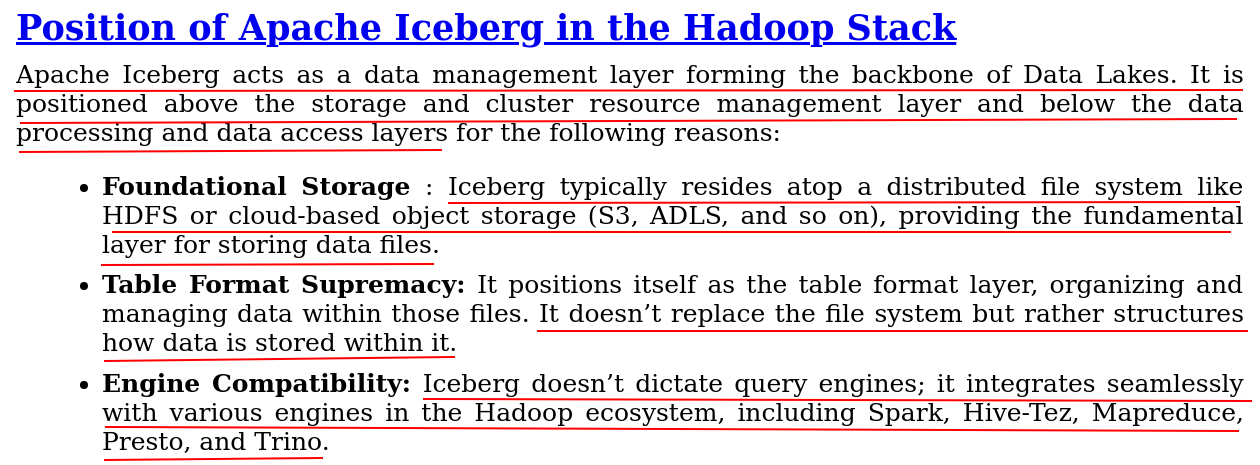 Position of Apache Iceberg in the Hadoop Stack

Apache Iceberg acts as a data management layer forming the backbone of Data Lakes. It is positioned above the storage and cluster resource management layer and below the data processing and data access layers for the following reasons:

• Foundational Storage : Iceberg typically resides atop a distributed file system like HDFS or cloud-based object storage (S3, ADLS, and so on), providing the fundamental layer for storing data files.
• Table Format Supremacy: It positions itself as the table format layer, organizing and managing data within those files. It doesn't replace the file system but rather structures how data is stored within it.
• Engine Compatibility: Iceberg doesn't dictate query engines; it integrates seamlessly with various engines in the Hadoop ecosystem, including Spark, Hive-Tez, Mapreduce, Presto, and Trino.